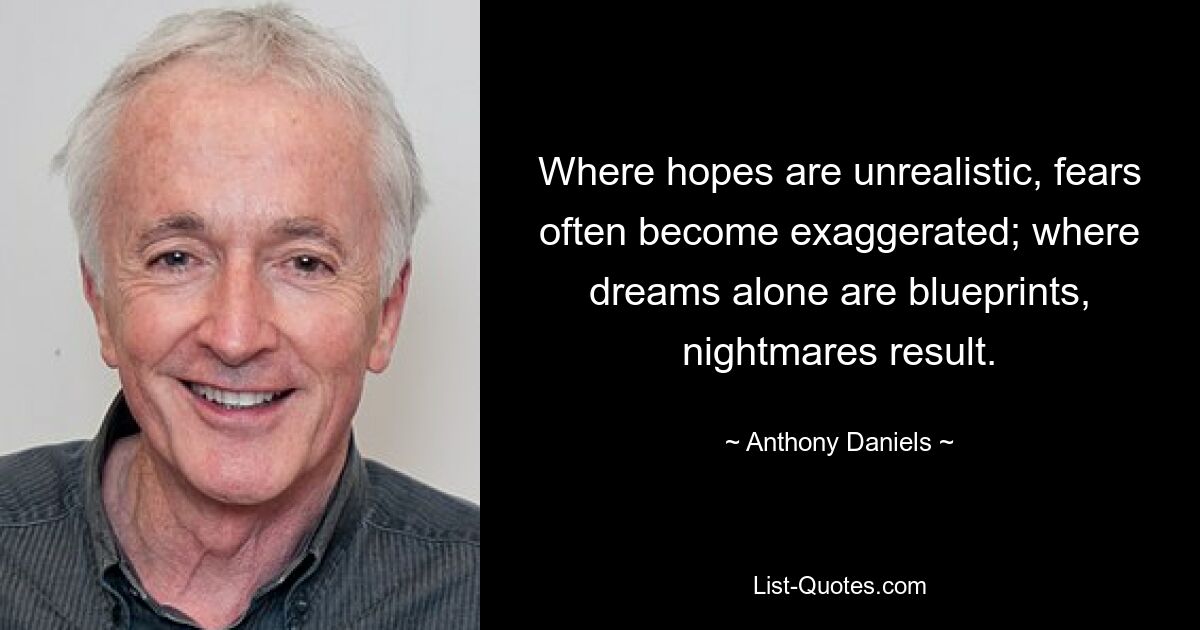 Where hopes are unrealistic, fears often become exaggerated; where dreams alone are blueprints, nightmares result.

~ Anthony Daniels ~

List-Quotes.com